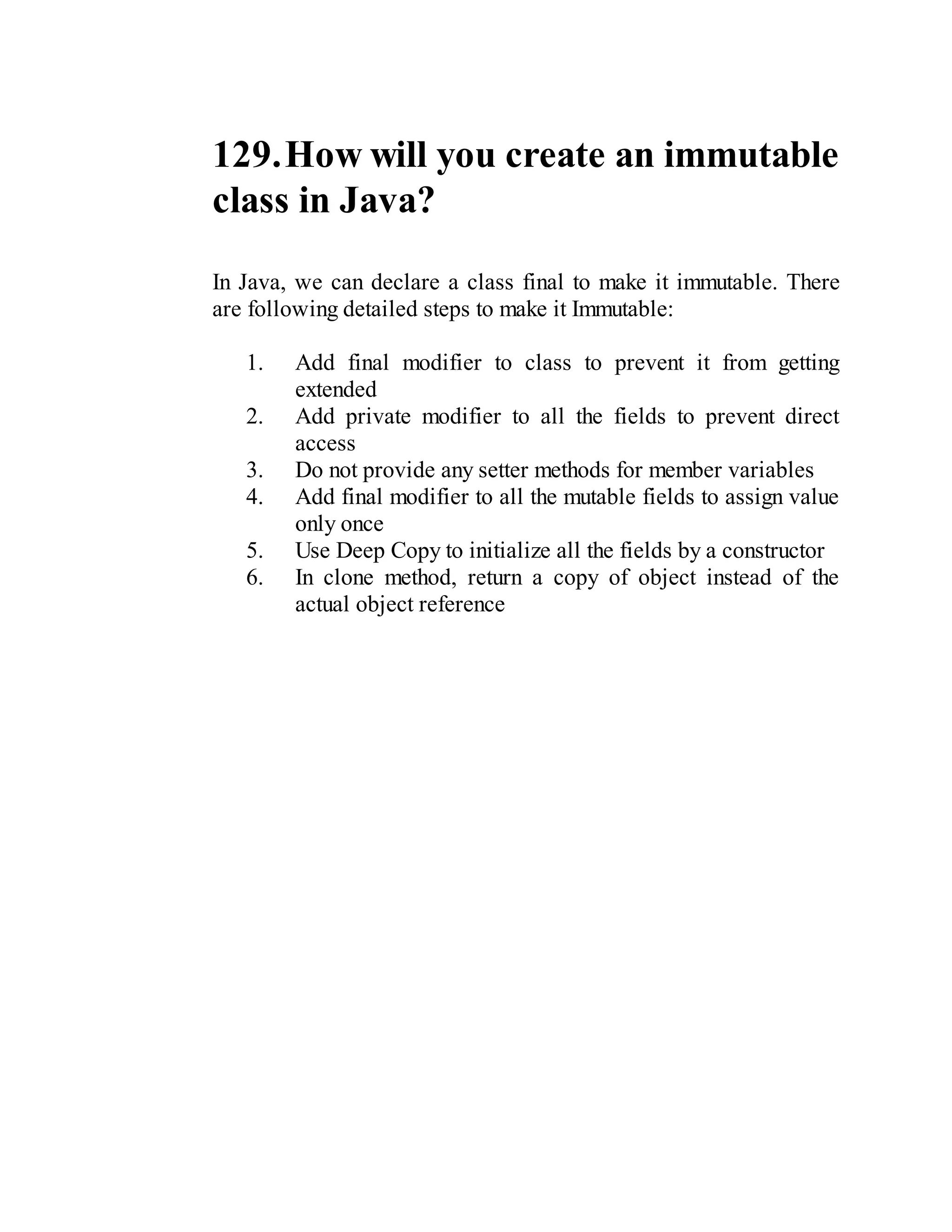 129. How will you create an immutable class in Java?

In Java, we can declare a class final to make it immutable. There are following detailed steps to make it Immutable:

1. Add final modifier to class to prevent it from getting extended
2. Add private modifier to all the fields to prevent direct access
3. Do not provide any setter methods for member variables
4. Add final modifier to all the mutable fields to assign value only once
5. Use Deep Copy to initialize all the fields by a constructor
6. In clone method, return a copy of object instead of the actual object reference